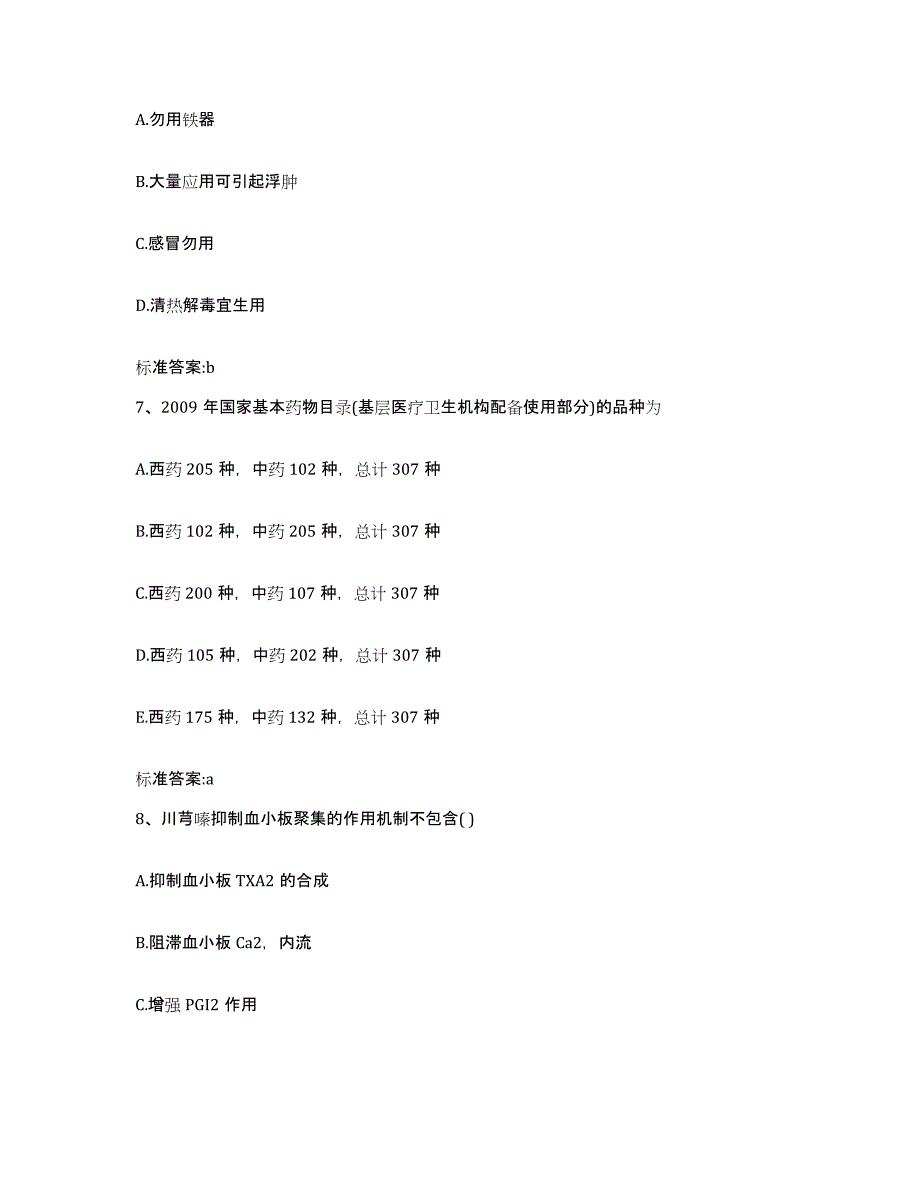 A.勿用铁器

B.大量应用可引起浮肿

C.感冒勿用

D.清热解毒宜生用

标准答案:b

7、2009 年国家基本药物目录(基层医疗卫生机构配备使用部分)的品种为

A.西药 205 种，中药 102 种，总计 307 种

B.西药 102 种，中药 205 种，总计 307 种

C.西药 200 种，中药 107 种，总计 307 种

D.西药 105 种，中药 202 种，总计 307 种

E.西药 175 种，中药 132 种，总计 307 种

标准答案:a

8、川芎嗪抑制血小板聚集的作用机制不包含( )

A.抑制血小板 TXA2 的合成

B.阻滞血小板 Ca2，内流

C.增强 PGI2 作用